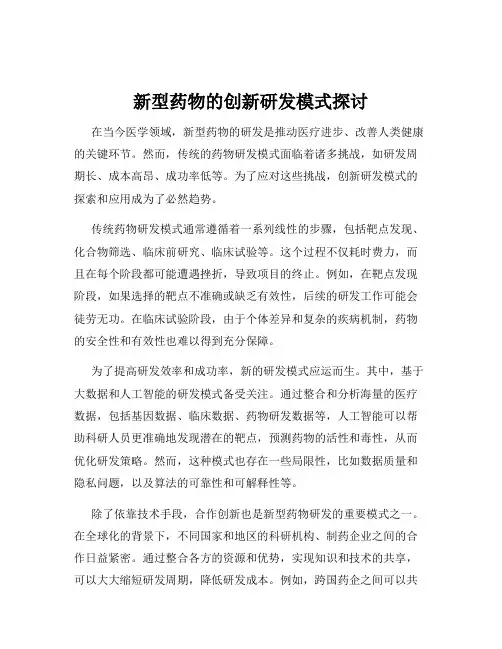 新型药物的创新研发模式探讨

在当今医学领域，新型药物的研发是推动医疗进步、改善人类健康的关键环节。然而，传统的药物研发模式面临着诸多挑战，如研发周期长、成本高昂、成功率低等。为了应对这些挑战，创新研发模式的探索和应用成为了必然趋势。

传统药物研发模式通常遵循着一系列线性的步骤，包括靶点发现、化合物筛选、临床前研究、临床试验等。这个过程不仅耗时费力，而且在每个阶段都可能遭遇挫折，导致项目的终止。例如，在靶点发现阶段，如果选择的靶点不准确或缺乏有效性，后续的研发工作可能会徒劳无功。在临床试验阶段，由于个体差异和复杂的疾病机制，药物的安全性和有效性也难以得到充分保障。

为了提高研发效率和成功率，新的研发模式应运而生。其中，基于大数据和人工智能的研发模式备受关注。通过整合和分析海量的医疗数据，包括基因数据、临床数据、药物研发数据等，人工智能可以帮助科研人员更准确地发现潜在的靶点，预测药物的活性和毒性，从而优化研发策略。然而，这种模式也存在一些局限性，比如数据质量和隐私问题，以及算法的可靠性和可解释性等。

除了依靠技术手段，合作创新也是新型药物研发的重要模式之一。在全球化的背景下，不同国家和地区的科研机构、制药企业之间的合作日益紧密。通过整合各方的资源和优势，实现知识和技术的共享，可以大大缩短研发周期，降低研发成本。例如，跨国药企之间可以共